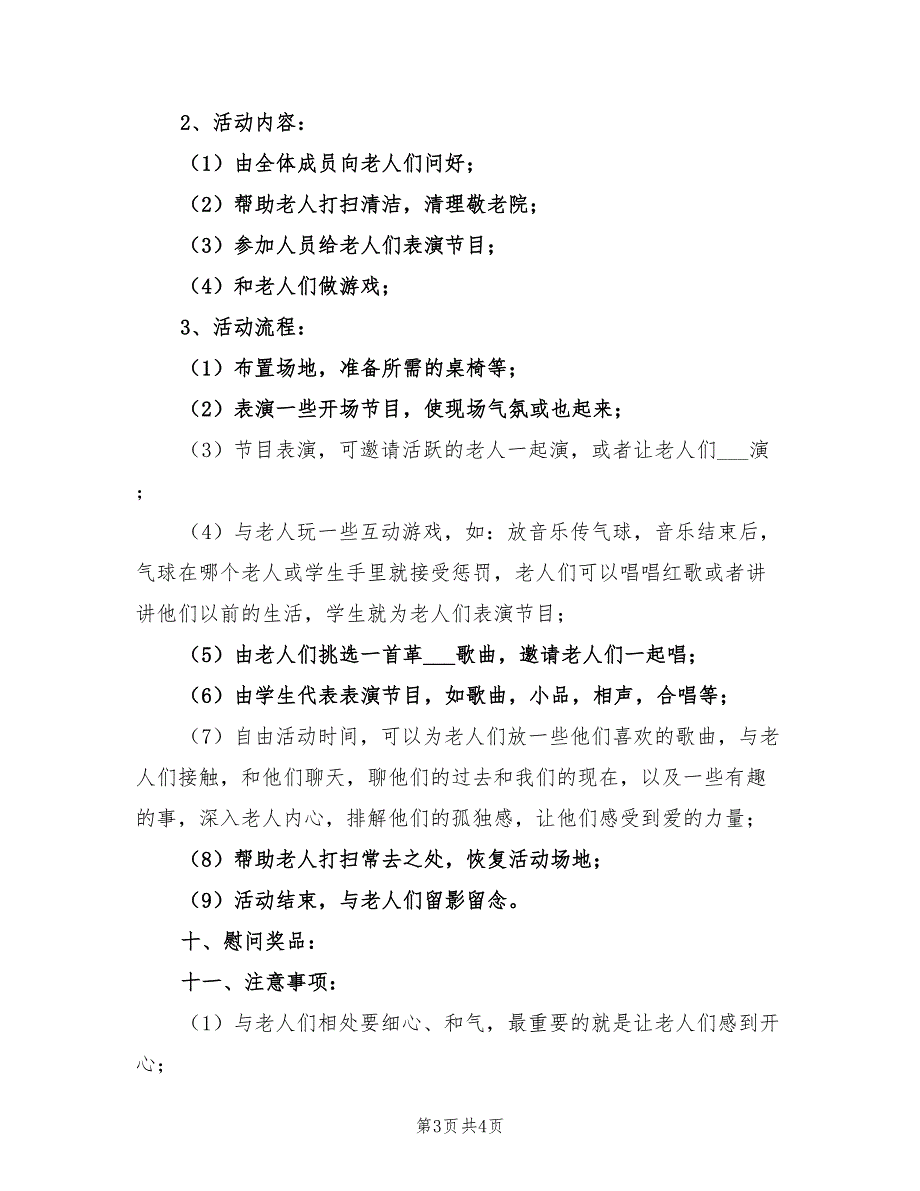 2、活动内容：

（1）由全体成员向老人们问好；

（2）帮助老人打扫清洁，清理敬老院；

（3）参加人员给老人们表演节目；

（4）和老人们做游戏；

3、活动流程：

（1）布置场地，准备所需的桌椅等；

（2）表演一些开场节目，使现场气氛或也起来；

（3）节目表演，可邀请活跃的老人一起演，或者让老人们___演；

（4）与老人玩一些互动游戏，如：放音乐传气球，音乐结束后，气球在哪个老人或学生手里就接受惩罚，老人们可以唱唱红歌或者讲讲他们以前的生活，学生就为老人们表演节目；

（5）由老人们挑选一首革___歌曲，邀请老人们一起唱；

（6）由学生代表表演节目，如歌曲，小品，相声，合唱等；

（7）自由活动时间，可以为老人们放一些他们喜欢的歌曲，与老人们接触，和他们聊天，聊他们的过去和我们的现在，以及一些有趣的事，深入老人内心，排解他们的孤独感，让他们感受到爱的力量；

（8）帮助老人打扫常去之处，恢复活动场地；

（9）活动结束，与老人们留影留念。

十、慰问奖品：

十一、注意事项：

（1）与老人们相处要细心、和气，最重要的就是让老人们感到开心；

第3页 共4页